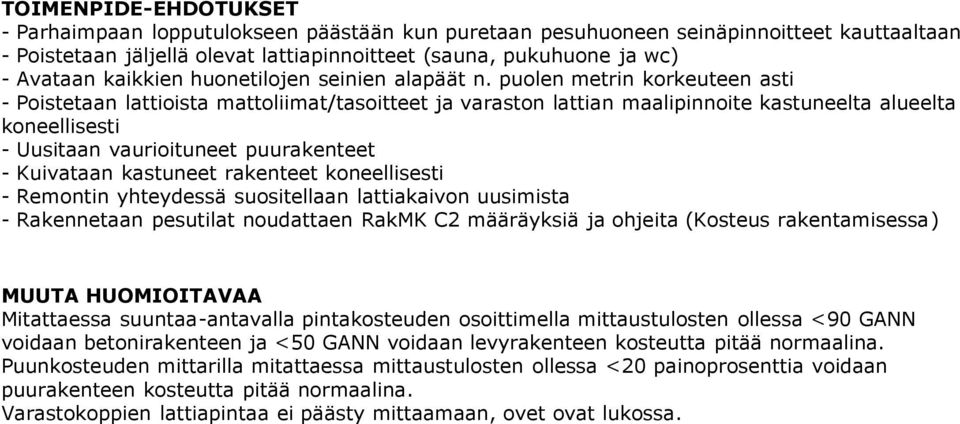 TOIMENPIDE-EHDOTUKSET
- Parhaimpaan lopputulokseen päästään kun puretaan pesuhuoneen seinäpinnoitteet kauttaaltaan
- Poistetaan jäljellä olevat lattiapinnoitteet (sauna, pukuhuone ja wc)
- Avataan kaikkien huonetilojen seinien alapäät n. puolen metrin korkeuteen asti
- Poistetaan lattioista mattoliimat/tasoitteet ja varaston lattian maalipinnoite kastuneelta alueelta koneellisesti
- Uusitaan vaurioituneet puurakenteet
- Kuivataan kastuneet rakenteet koneellisesti
- Remontin yhteydessä suositellaan lattiakaivon uusimista
- Rakennetaan pesutilat noudattaen RakMK C2 määräyksiä ja ohjeita (Kosteus rakentamisessa)

MUUTA HUOMIOITAVAA
Mitattaessa suuntaa-antavalla pintakosteuden osoittimella mittaustulosten ollessa <90 GANN voidaan betonirakenteen ja <50 GANN voidaan levyrakenteen kosteutta pitää normaalina.
Puunkosteuden mittarilla mitattaessa mittaustulosten ollessa <20 painoprosenttia voidaan puurakenteen kosteutta pitää normaalina.
Varastokoppien lattiapintaa ei päästy mittaamaan, ovet ovat lukossa.